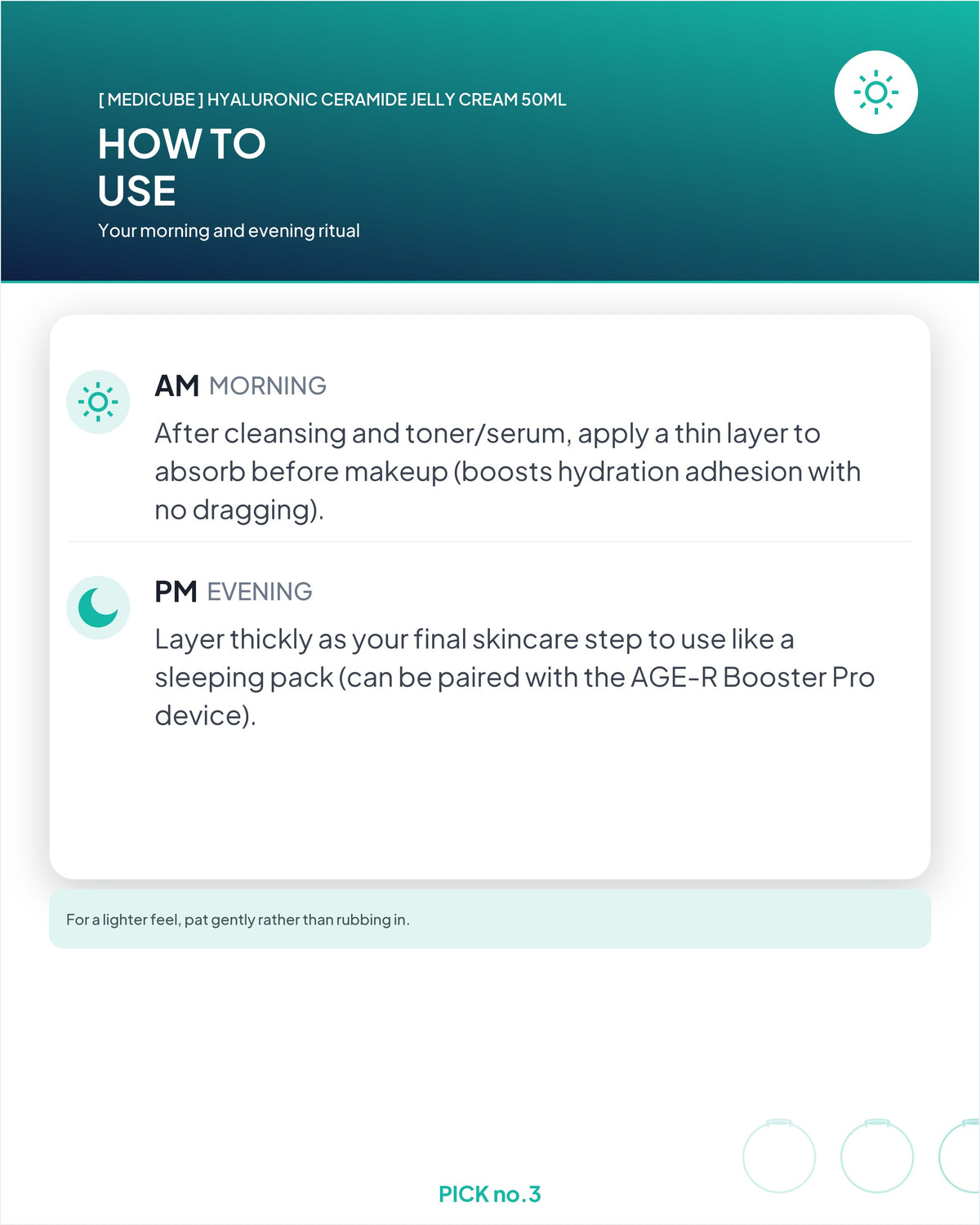 [ MEDICUBE ] HYALURONIC CERAMIDE JELLY CREAM 50ML

HOW TO USE

Your morning and evening ritual

AM MORNING

After cleansing and toner/serum, apply a thin layer to absorb before makeup (boosts hydration adhesion with no dragging).

PM EVENING

Layer thickly as your final skincare step to use like a sleeping pack (can be paired with the AGE-R Booster Pro device).

For a lighter feel, pat gently rather than rubbing in.

PICK no.3